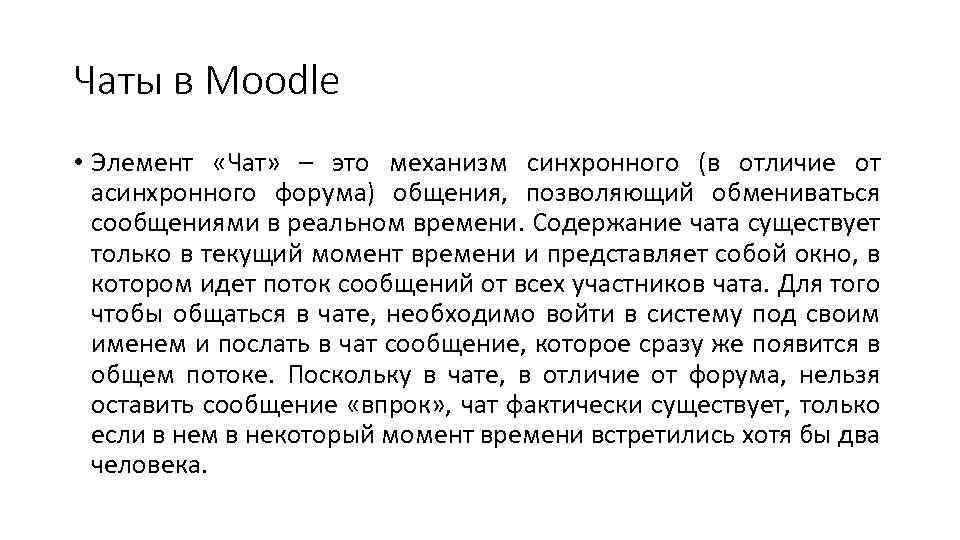 Чаты в Moodle

• Элемент «Чат» – это механизм синхронного (в отличие от асинхронного форума) общения, позволяющий обмениваться сообщениями в реальном времени. Содержание чата существует только в текущий момент времени и представляет собой окно, в котором идет поток сообщений от всех участников чата. Для того чтобы общаться в чате, необходимо войти в систему под своим именем и послать в чат сообщение, которое сразу же появится в общем потоке. Поскольку в чате, в отличие от форума, нельзя оставить сообщение «впрок», чат фактически существует, только если в нем в некоторый момент времени встретились хотя бы два человека.